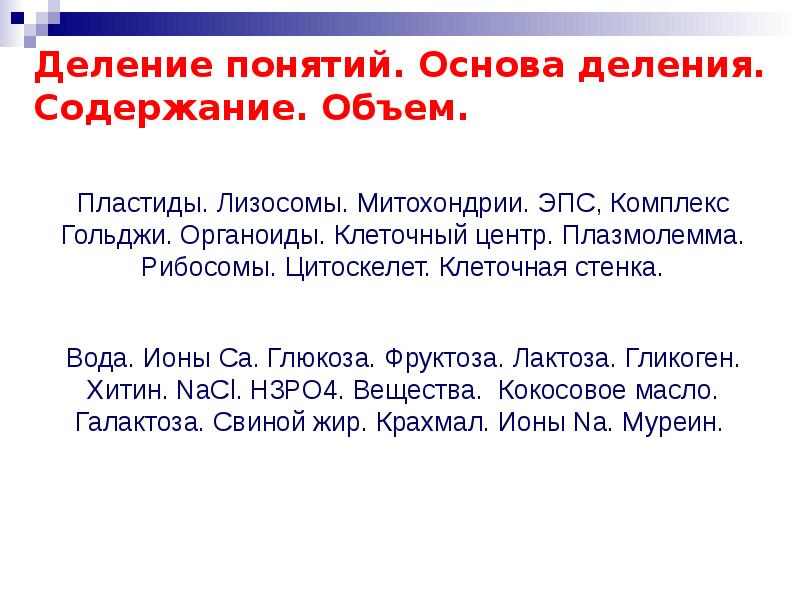 Деление понятий. Основа деления. Содержание. Объем.

Пластиды. Лизосомы. Митохондрии. ЭПС, Комплекс Гольджи. Органоиды. Клеточный центр. Плазмолемма. Рибосомы. Цитоскелет. Клеточная стенка.

Вода. Ионы Са. Глюкоза. Фруктоза. Лактоза. Гликоген. Хитин. NaCl. H3PO4. Вещества. Кокосовое масло. Галактоза. Свиной жир. Крахмал. Ионы Na. Муреин.